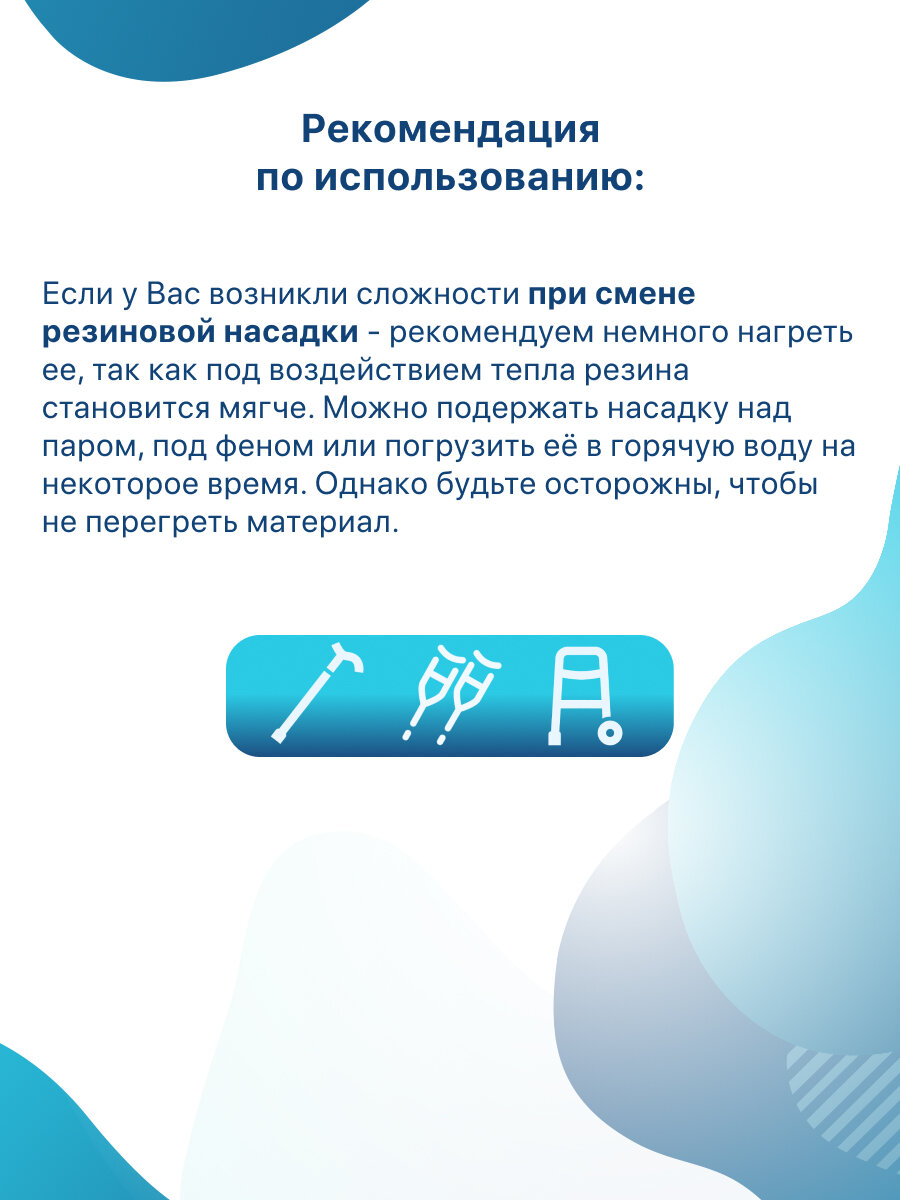 Рекомендация
по использованию:

Если у Вас возникли сложности при смене резиновой насадки - рекомендуем немного нагреть ее, так как под воздействием тепла резина становится мягче. Можно подержать насадку над паром, под феном или погрузить её в горячую воду на некоторое время. Однако будьте осторожны, чтобы не перегреть материал.